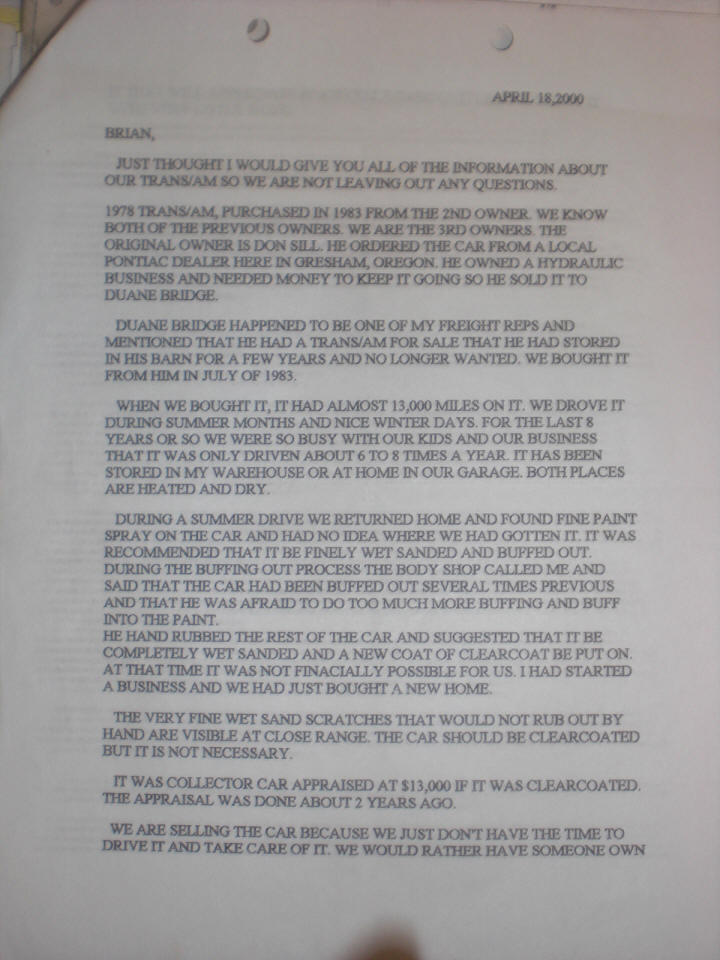 APRIL 18,2000

BRIAN,

JUST THOUGHT I WOULD GIVE YOU ALL OF THE INFORMATION ABOUT OUR TRANS/AM SO WE ARE NOT LEAVING OUT ANY QUESTIONS.

1978 TRANS/AM, PURCHASED IN 1983 FROM THE 2ND OWNER. WE KNOW BOTH OF THE PREVIOUS OWNERS. WE ARE THE 3RD OWNERS. THE ORIGINAL OWNER IS DON SILL. HE ORDERED THE CAR FROM A LOCAL PONTIAC DEALER HERE IN GRESHAM, OREGON. HE OWNED A HYDRAULIC BUSINESS AND NEEDED MONEY TO KEEP IT GOING SO HE SOLD IT TO DUANE BRIDGE.

DUANE BRIDGE HAPPENED TO BE ONE OF MY FREIGHT REPS AND MENTIONED THAT HE HAD A TRANS/AM FOR SALE THAT HE HAD STORED IN HIS BARN FOR A FEW YEARS AND NO LONGER WANTED. WE BOUGHT IT FROM HIM IN JULY OF 1983.

WHEN WE BOUGHT IT, IT HAD ALMOST 13,000 MILES ON IT. WE DROVE IT DURING SUMMER MONTHS AND NICE WINTER DAYS. FOR THE LAST 8 YEARS OR SO WE WERE SO BUSY WITH OUR KIDS AND OUR BUSINESS THAT IT WAS ONLY DRIVEN ABOUT 6 TO 8 TIMES A YEAR. IT HAS BEEN STORED IN MY WAREHOUSE OR AT HOME IN OUR GARAGE. BOTH PLACES ARE HEATED AND DRY.

DURING A SUMMER DRIVE WE RETURNED HOME AND FOUND FINE PAINT SPRAY ON THE CAR AND HAD NO IDEA WHERE WE HAD GOTTEN IT. IT WAS RECOMMENDED THAT IT BE FINELY WET SANDED AND BUFFED OUT. DURING THE BUFFING OUT PROCESS THE BODY SHOP CALLED ME AND SAID THAT THE CAR HAD BEEN BUFFED OUT SEVERAL TIMES PREVIOUS AND THAT HE WAS AFRAID TO DO TOO MUCH MORE BUFFING AND BUFF INTO THE PAINT.
HE HAND RUBBED THE REST OF THE CAR AND SUGGESTED THAT IT BE COMPLETELY WET SANDED AND A NEW COAT OF CLEARCOAT BE PUT ON. AT THAT TIME IT WAS NOT FINACIALLY POSSIBLE FOR US. I HAD STARTED A BUSINESS AND WE HAD JUST BOUGHT A NEW HOME.

THE VERY FINE WET SAND SCRATCHES THAT WOULD NOT RUB OUT BY HAND ARE VISIBLE AT CLOSE RANGE. THE CAR SHOULD BE CLEARCOATED BUT IT IS NOT NECESSARY.

IT WAS COLLECTOR CAR APPRAISED AT $13,000 IF IT WAS CLEARCOATED. THE APPRAISAL WAS DONE ABOUT 2 YEARS AGO.

WE ARE SELLING THE CAR BECAUSE WE JUST DON'T HAVE THE TIME TO DRIVE IT AND TAKE CARE OF IT. WE WOULD RATHER HAVE SOMEONE OWN